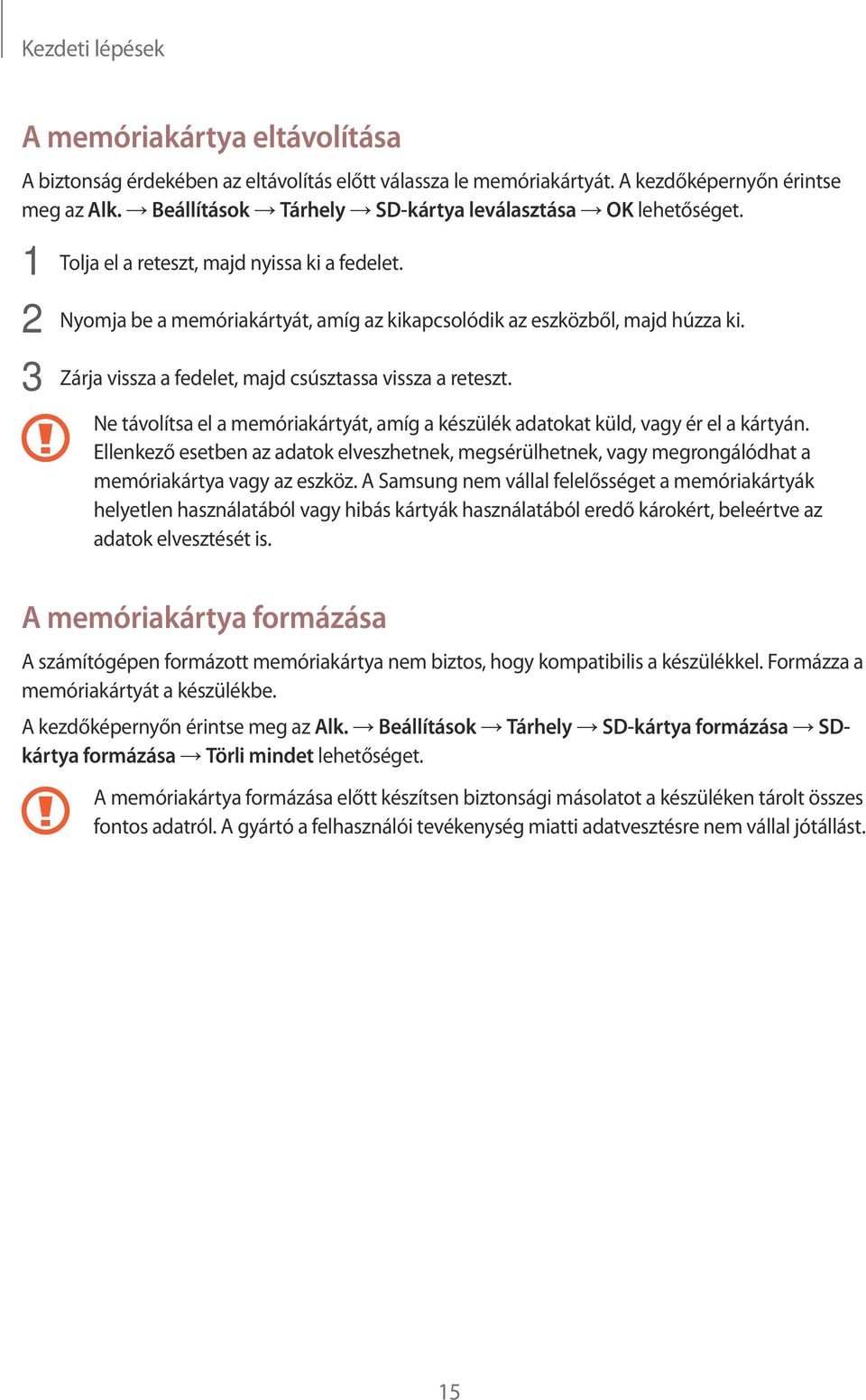 Kezdeti lépések

A memóriakártya eltávolítása

A biztonság érdekében az eltávolítás előtt válassza le memóriakártyát. A kezdőképernyőn érintse meg az Alk. → Beállítások → Tárhely → SD-kártya leválasztása → OK lehetőséget.

1 Tolja el a reteszt, majd nyissa ki a fedelet.

2 Nyomja be a memóriakártyát, amíg az kikapcsolódik az eszközből, majd húzza ki.

3 Zárja vissza a fedelet, majd csúsztassa vissza a reteszt.

Ne távolítsa el a memóriakártyát, amíg a készülék adatokat küld, vagy ér el a kártyán. Ellenkező esetben az adatok elveszhetnek, megsérülhetnek, vagy megrongálódhat a memóriakártya vagy az eszköz. A Samsung nem vállal felelősséget a memóriakártyák helyetlen használatából vagy hibás kártyák használatából eredő károkért, beleértve az adatok elvesztését is.

A memóriakártya formázása

A számítógépen formázott memóriakártya nem biztos, hogy kompatibilis a készülékkel. Formázza a memóriakártyát a készülékbe.

A kezdőképernyőn érintse meg az Alk. → Beállítások → Tárhely → SD-kártya formázása → SD-kártya formázása → Törli mindet lehetőséget.

A memóriakártya formázása előtt készítsen biztonsági másolatot a készüléken tárolt összes fontos adatról. A gyártó a felhasználói tevékenység miatti adatvesztésre nem vállal jótállást.

15